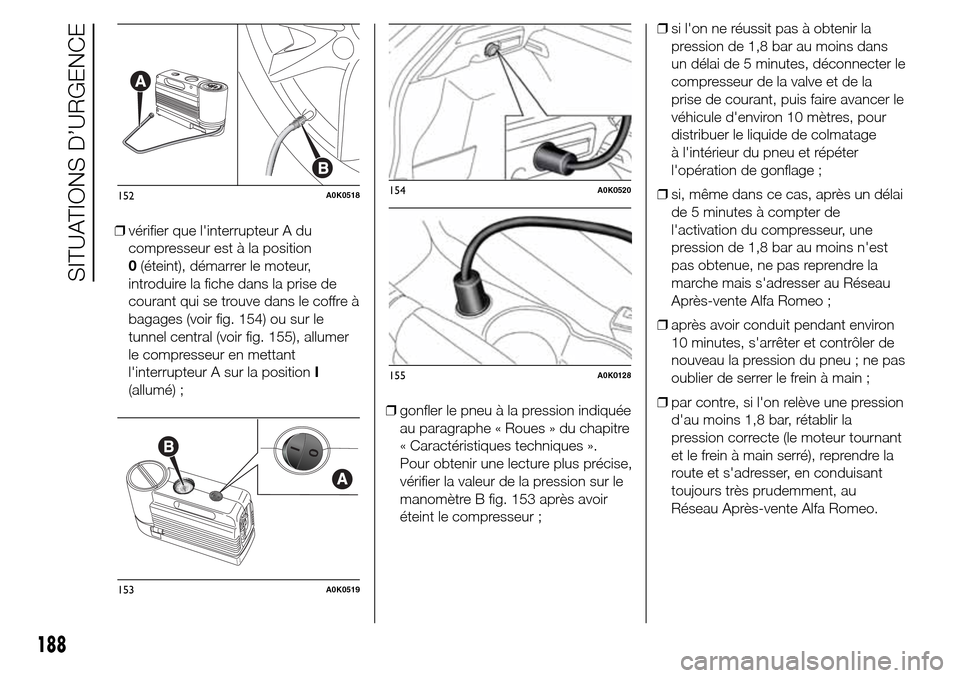 SITUATIONS D'URGENCE

A
B
152 A0K0518

❒ vérifier que l'interrupteur A du compresseur est à la position 0 (éteint), démarrer le moteur, introduire la fiche dans la prise de courant qui se trouve dans le coffre à bagages (voir fig. 154) ou sur le tunnel central (voir fig. 155), allumer le compresseur en mettant l'interrupteur A sur la position I (allumé) ;

B
A
153 A0K0519

154 A0K0520

155 A0K0128

❒ gonfler le pneu à la pression indiquée au paragraphe « Roues » du chapitre « Caractéristiques techniques ». Pour obtenir une lecture plus précise, vérifier la valeur de la pression sur le manomètre B fig. 153 après avoir éteint le compresseur ;

❒ si l'on ne réussit pas à obtenir la pression de 1,8 bar au moins dans un délai de 5 minutes, déconnecter le compresseur de la valve et de la prise de courant, puis faire avancer le véhicule d'environ 10 mètres, pour distribuer le liquide de colmatage à l'intérieur du pneu et répéter l'opération de gonflage ;

❒ si, même dans ce cas, après un délai de 5 minutes à compter de l'activation du compresseur, une pression de 1,8 bar au moins n'est pas obtenue, ne pas reprendre la marche mais s'adresser au Réseau Après-vente Alfa Romeo ;

❒ après avoir conduit pendant environ 10 minutes, s'arrêter et contrôler de nouveau la pression du pneu ; ne pas oublier de serrer le frein à main ;

❒ par contre, si l'on relève une pression d'au moins 1,8 bar, rétablir la pression correcte (le moteur tournant et le frein à main serré), reprendre la route et s'adresser, en conduisant toujours très prudemment, au Réseau Après-vente Alfa Romeo.

188

carmanualsonline.info